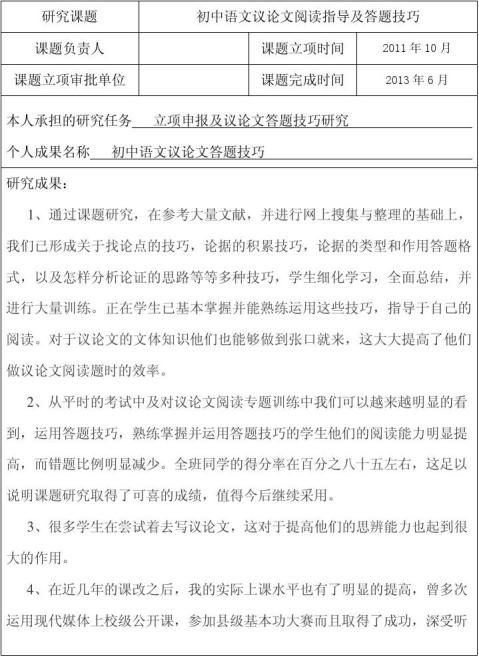 | 研究课题 | 初中语文议论文阅读指导及答题技巧 | | |
|---|---|---|---|
| 课题负责人 | | 课题立项时间 | 2011 年 10 月 |
| 课题立项审批单位 | | 课题完成时间 | 2013 年 6 月 |

本人承担的研究任务　立项申报及议论文答题技巧研究

个人成果名称　初中语文议论文答题技巧

研究成果：

1、通过课题研究，在参考大量文献，并进行网上搜集与整理的基础上，我们已形成关于找论点的技巧，论据的积累技巧，论据的类型和作用答题格式，以及怎样分析论证的思路等等多种技巧，学生细化学习，全面总结，并进行大量训练。正在学生已基本掌握并能熟练运用这些技巧，指导于自己的阅读。对于议论文的文体知识他们也能够做到张口就来，这大大提高了他们做议论文阅读题时的效率。

2、从平时的考试中及对议论文阅读专题训练中我们可以越来越明显的看到，运用答题技巧，熟练掌握并运用答题技巧的学生他们的阅读能力明显提高，而错题比例明显减少。全班同学的得分率在百分之八十五左右，这足以说明课题研究取得了可喜的成绩，值得今后继续采用。

3、很多学生在尝试着去写议论文，这对于提高他们的思辨能力也起到很大的作用。

4、在近几年的课改之后，我的实际上课水平也有了明显的提高，曾多次运用现代媒体上校级公开课，参加县级基本功大赛而且取得了成功，深受听